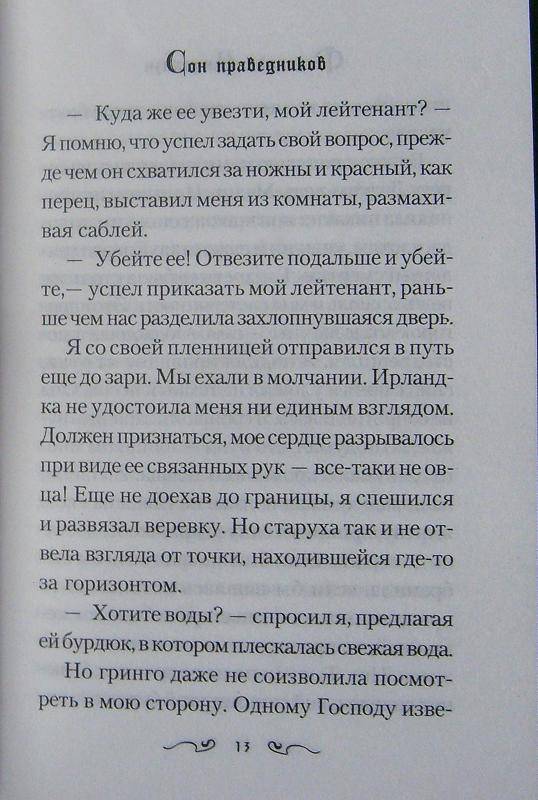 Сон праведников

— Куда же ее увезти, мой лейтенант? — Я помню, что успел задать свой вопрос, прежде чем он схватился за ножны и красный, как перец, выставил меня из комнаты, размахивая саблей.

— Убейте ее! Отвезите подальше и убейте,— успел приказать мой лейтенант, раньше чем нас разделила захлопнувшаяся дверь.

Я со своей пленницей отправился в путь еще до зари. Мы ехали в молчании. Ирландка не удостоила меня ни единым взглядом. Должен признаться, мое сердце разрывалось при виде ее связанных рук — все-таки не овца! Еще не доехав до границы, я спешился и развязал веревку. Но старуха так и не отвела взгляда от точки, находившейся где-то за горизонтом.

— Хотите воды? — спросил я, предлагая ей бурдюк, в котором плескалась свежая вода.

Но гринго даже не соизволила посмотреть в мою сторону. Одному Господу изве-

13